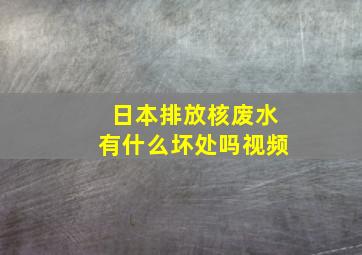 日本排放核废水
有什么坏处吗视频